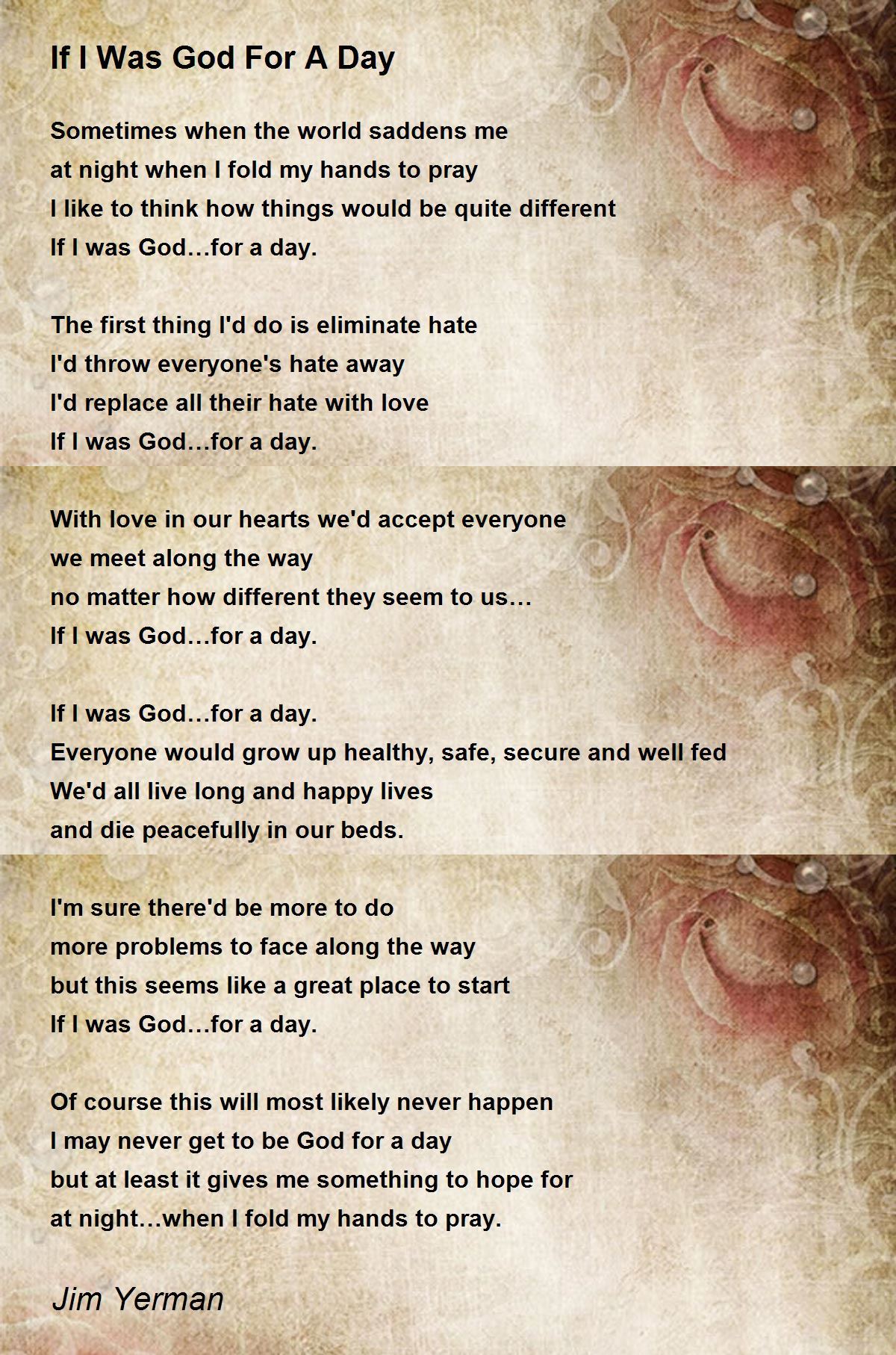 If I Was God For A Day

Sometimes when the world saddens me
at night when I fold my hands to pray
I like to think how things would be quite different
If I was God…for a day.

The first thing I'd do is eliminate hate
I'd throw everyone's hate away
I'd replace all their hate with love
If I was God…for a day.

With love in our hearts we'd accept everyone
we meet along the way
no matter how different they seem to us…
If I was God…for a day.

If I was God…for a day.
Everyone would grow up healthy, safe, secure and well fed
We'd all live long and happy lives
and die peacefully in our beds.

I'm sure there'd be more to do
more problems to face along the way
but this seems like a great place to start
If I was God…for a day.

Of course this will most likely never happen
I may never get to be God for a day
but at least it gives me something to hope for
at night…when I fold my hands to pray.

Jim Yerman